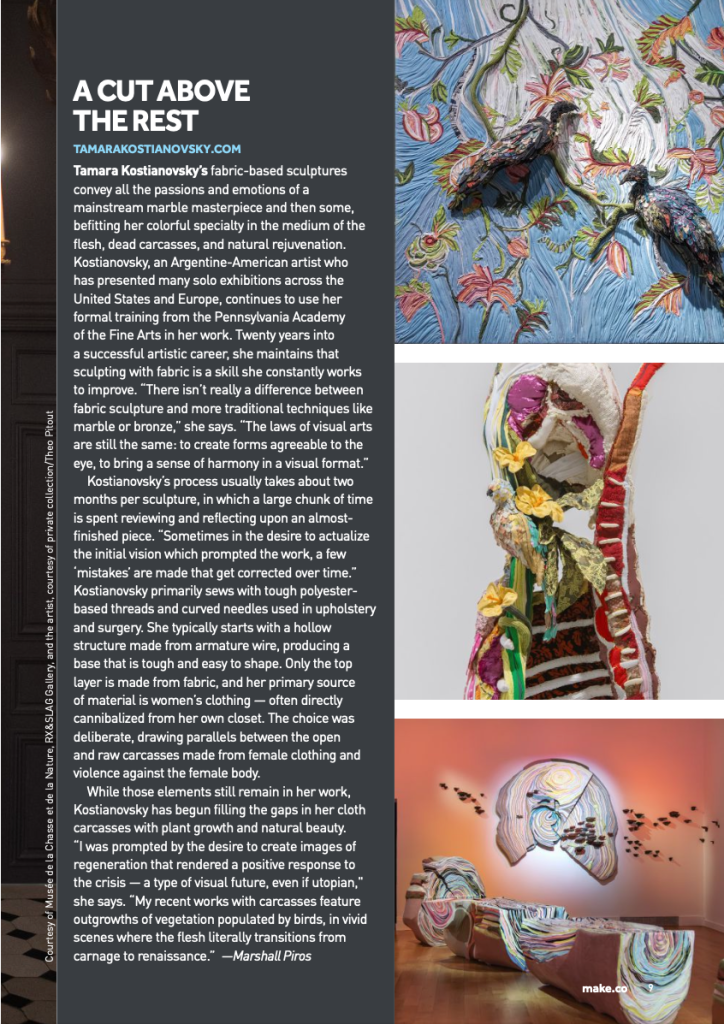 A CUT ABOVE THE REST

TAMARAKOSTIANOVSKY.COM

Tamara Kostianovsky's fabric-based sculptures convey all the passions and emotions of a mainstream marble masterpiece and then some, befitting her colorful specialty in the medium of the flesh, dead carcasses, and natural rejuvenation. Kostianovsky, an Argentine-American artist who has presented many solo exhibitions across the United States and Europe, continues to use her formal training from the Pennsylvania Academy of the Fine Arts in her work. Twenty years into a successful artistic career, she maintains that sculpting with fabric is a skill she constantly works to improve. "There isn't really a difference between fabric sculpture and more traditional techniques like marble or bronze," she says. "The laws of visual arts are still the same: to create forms agreeable to the eye, to bring a sense of harmony in a visual format."

Kostianovsky's process usually takes about two months per sculpture, in which a large chunk of time is spent reviewing and reflecting upon an almost-finished piece. "Sometimes in the desire to actualize the initial vision which prompted the work, a few 'mistakes' are made that get corrected over time." Kostianovsky primarily sews with tough polyester-based threads and curved needles used in upholstery and surgery. She typically starts with a hollow structure made from armature wire, producing a base that is tough and easy to shape. Only the top layer is made from fabric, and her primary source of material is women's clothing — often directly cannibalized from her own closet. The choice was deliberate, drawing parallels between the open and raw carcasses made from female clothing and violence against the female body.

While those elements still remain in her work, Kostianovsky has begun filling the gaps in her cloth carcasses with plant growth and natural beauty. "I was prompted by the desire to create images of regeneration that rendered a positive response to the crisis — a type of visual future, even if utopian," she says. "My recent works with carcasses feature outgrowths of vegetation populated by birds, in vivid scenes where the flesh literally transitions from carnage to renaissance." —Marshall Piros

Courtesy of Musée de la Chasse et de la Nature, RX&SLAG Gallery, and the artist, courtesy of private collection/Theo Pitout

make.co 9